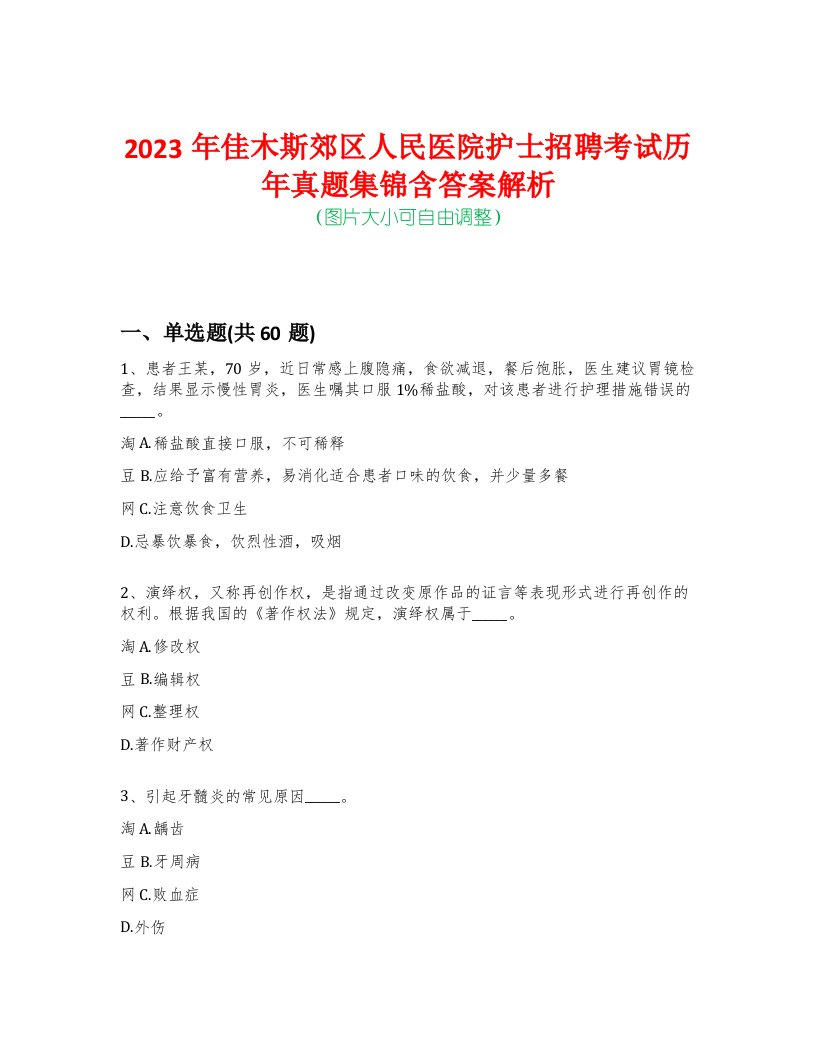 2023 年佳木斯郊区人民医院护士招聘考试历年真题集锦含答案解析
(图片大小可自由调整)

一、单选题(共 60 题)

1、患者王某，70 岁，近日常感上腹隐痛，食欲减退，餐后饱胀，医生建议胃镜检查，结果显示慢性胃炎，医生嘱其口服 1%稀盐酸，对该患者进行护理措施错误的_____。

淘 A.稀盐酸直接口服，不可稀释

豆 B.应给予富有营养，易消化适合患者口味的饮食，并少量多餐

网 C.注意饮食卫生

D.忌暴饮暴食，饮烈性酒，吸烟

2、演绎权，又称再创作权，是指通过改变原作品的证言等表现形式进行再创作的权利。根据我国的《著作权法》规定，演绎权属于_____。

淘 A.修改权

豆 B.编辑权

网 C.整理权

D.著作财产权

3、引起牙髓炎的常见原因_____。

淘 A.龋齿

豆 B.牙周病

网 C.败血症

D.外伤